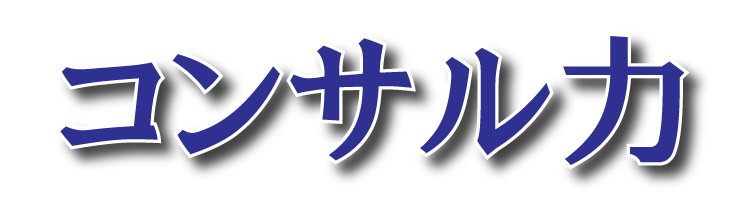 コンサル力